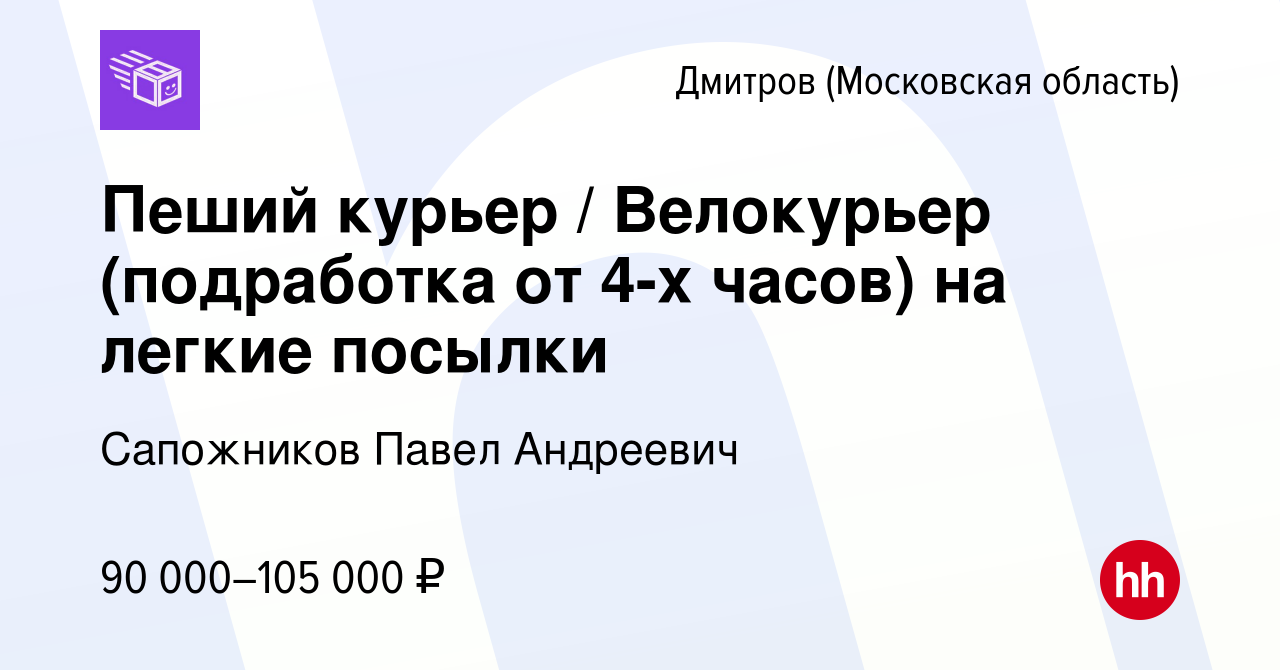 Дмитров (Московская область)

Пеший курьер / Велокурьер (подработка от 4-х часов) на легкие посылки

Сапожников Павел Андреевич

90 000–105 000 ₽

hh